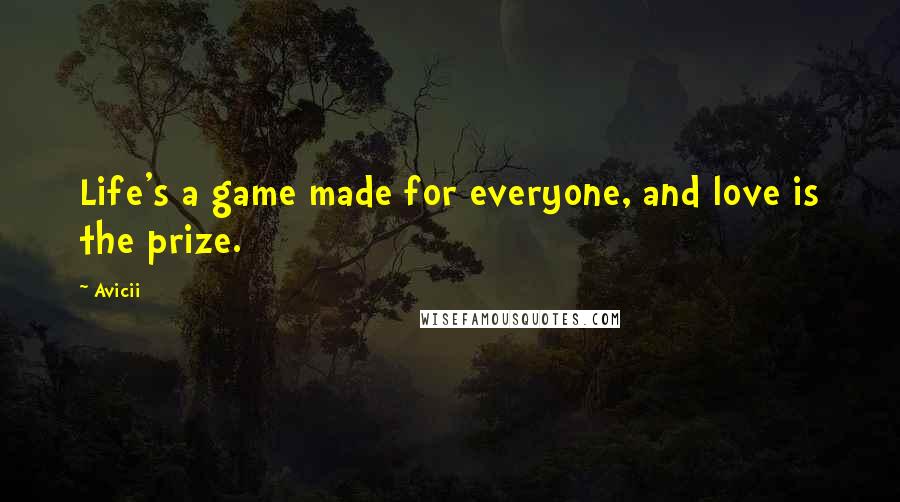 Life's a game made for everyone, and love is the prize.

~ Avicii

WISEFAMOUSQUOTES.COM